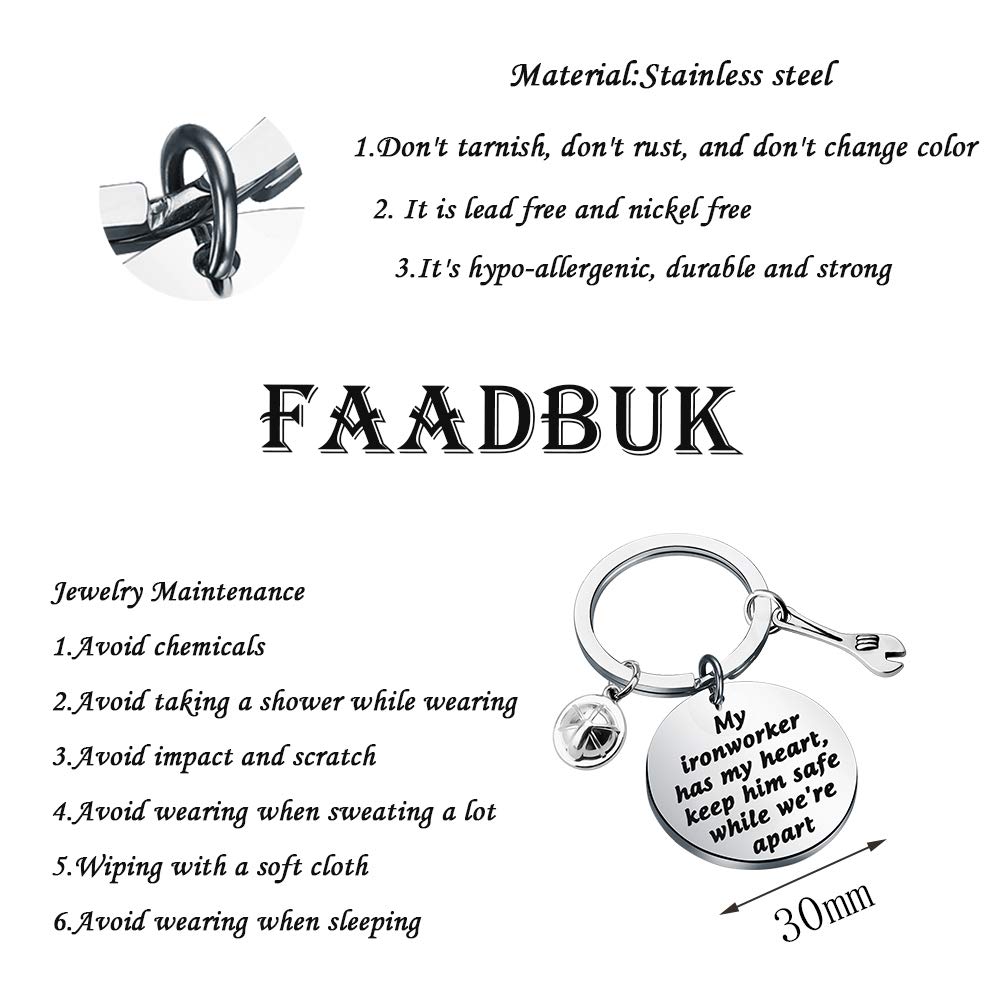 Material:Stainless steel

1.Don't tarnish, don't rust, and don't change color

2. It is lead free and nickel free

3.It's hypo-allergenic, durable and strong

FAADBUK

Jewelry Maintenance

1.Avoid chemicals

2.Avoid taking a shower while wearing

3.Avoid impact and scratch

4.Avoid wearing when sweating a lot

5.Wiping with a soft cloth

6.Avoid wearing when sleeping

My ironworker has my heart, keep him safe while we're apart

30mm